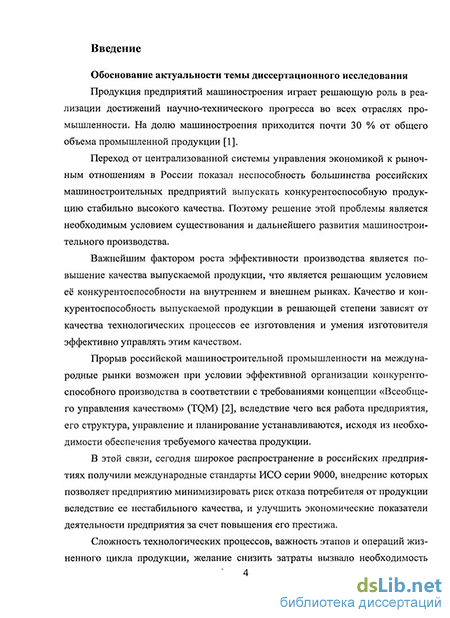 Введение

Обоснование актуальности темы диссертационного исследования

Продукция предприятий машиностроения играет решающую роль в реализации достижений научно-технического прогресса во всех отраслях промышленности. На долю машиностроения приходится почти 30 % от общего объема промышленной продукции [1].

Переход от централизованной системы управления экономикой к рыночным отношениям в России показал неспособность большинства российских машиностроительных предприятий выпускать конкурентоспособную продукцию стабильно высокого качества. Поэтому решение этой проблемы является необходимым условием существования и дальнейшего развития машиностроительного производства.

Важнейшим фактором роста эффективности производства является повышение качества выпускаемой продукции, что является решающим условием её конкурентоспособности на внутреннем и внешнем рынках. Качество и конкурентоспособность выпускаемой продукции в решающей степени зависят от качества технологических процессов ее изготовления и умения изготовителя эффективно управлять этим качеством.

Прорыв российской машиностроительной промышленности на международные рынки возможен при условии эффективной организации конкурентоспособного производства в соответствии с требованиями концепции «Всеобщего управления качеством» (TQM) [2], вследствие чего вся работа предприятия, его структура, управление и планирование устанавливаются, исходя из необходимости обеспечения требуемого качества продукции.

В этой связи, сегодня широкое распространение в российских предприятиях получили международные стандарты ИСО серии 9000, внедрение которых позволяет предприятию минимизировать риск отказа потребителя от продукции вследствие ее нестабильного качества, и улучшить экономические показатели деятельности предприятия за счет повышения его престижа.

Сложность технологических процессов, важность этапов и операций жизненного цикла продукции, желание снизить затраты вызвало необходимость

4

dsLib.net
библиотека диссертаций